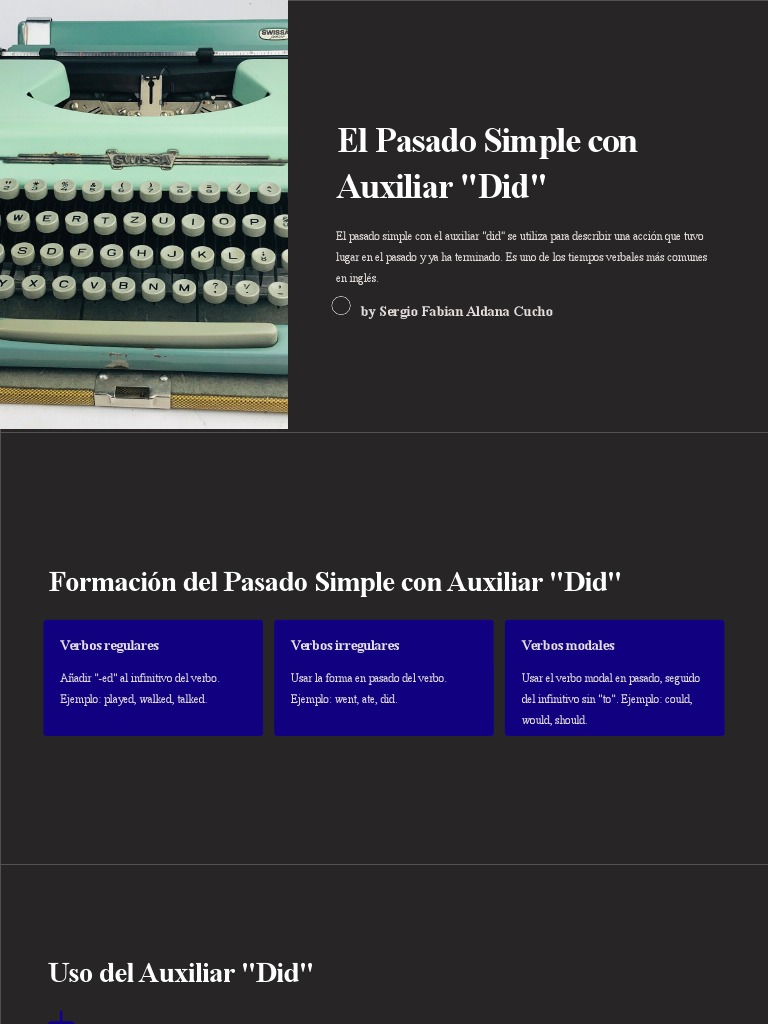 SWISSA

SWISSA

El Pasado Simple con Auxiliar "Did"

El pasado simple con el auxiliar "did" se utiliza para describir una acción que tuvo lugar en el pasado y ya ha terminado. Es uno de los tiempos verbales más comunes en inglés.

by Sergio Fabian Aldana Cucho

Formación del Pasado Simple con Auxiliar "Did"

Verbos regulares

Añadir "-ed" al infinitivo del verbo. Ejemplo: played, walked, talked.

Verbos irregulares

Usar la forma en pasado del verbo. Ejemplo: went, ate, did.

Verbos modales

Usar el verbo modal en pasado, seguido del infinitivo sin "to". Ejemplo: could, would, should.

Uso del Auxiliar "Did"